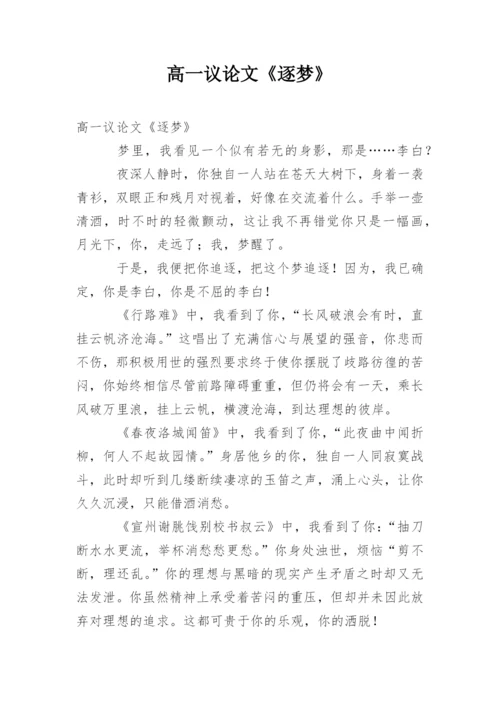 高一议论文《逐梦》

高一议论文《逐梦》

梦里，我看见一个似有若无的身影，那是……李白？

夜深人静时，你独自一人站在苍天大树下，身着一袭青衫，双眼正和残月对视着，好像在交流着什么。手举一壶清酒，时不时的轻微颤动，这让我不再错觉你只是一幅画，月光下，你，走远了；我，梦醒了。

于是，我便把你追逐，把这个梦追逐！因为，我已确定，你是李白，你是不屈的李白！

《行路难》中，我看到了你，“长风破浪会有时，直挂云帆济沧海。”这唱出了充满信心与展望的强音，你悲而不伤，那积极用世的强烈要求终于使你摆脱了歧路彷徨的苦闷，你始终相信尽管前路障碍重重，但仍将会有一天，乘长风破万里浪，挂上云帆，横渡沧海，到达理想的彼岸。

《春夜洛城闻笛》中，我看到了你，“此夜曲中闻折柳，何人不起故园情。”身居他乡的你，独自一人同寂寞战斗，此时却听到几缕断续凄凉的玉笛之声，涌上心头，让你久久沉浸，只能借酒消愁。

《宣州谢朓饯别校书叔云》中，我看到了你：“抽刀断水水更流，举杯消愁愁更愁。”你身处浊世，烦恼“剪不断，理还乱。”你的理想与黑暗的现实产生矛盾之时却又无法发泄。你虽然精神上承受着苦闷的重压，但却并未因此放弃对理想的追求。这都可贵于你的乐观，你的洒脱！